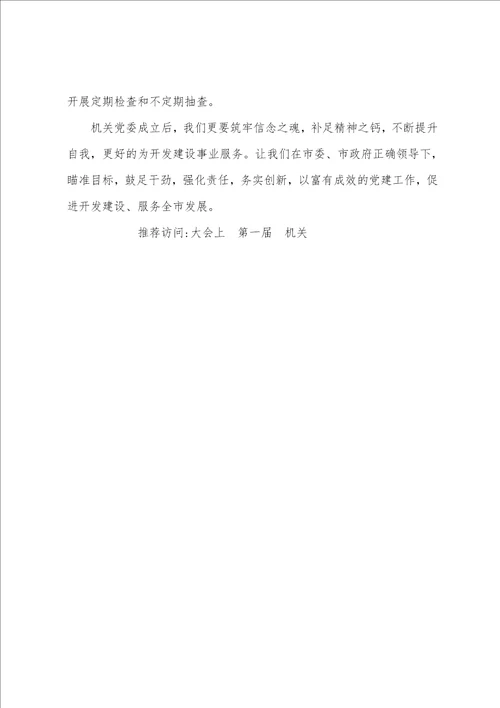 开展定期检查和不定期抽查。

机关党委成立后，我们更要筑牢信念之魂，补足精神之钙，不断提升自我，更好的为开发建设事业服务。让我们在市委、市政府正确领导下，瞄准目标，鼓足干劲，强化责任，务实创新，以富有成效的党建工作，促进开发建设、服务全市发展。

推荐访问:大会上　第一届　机关